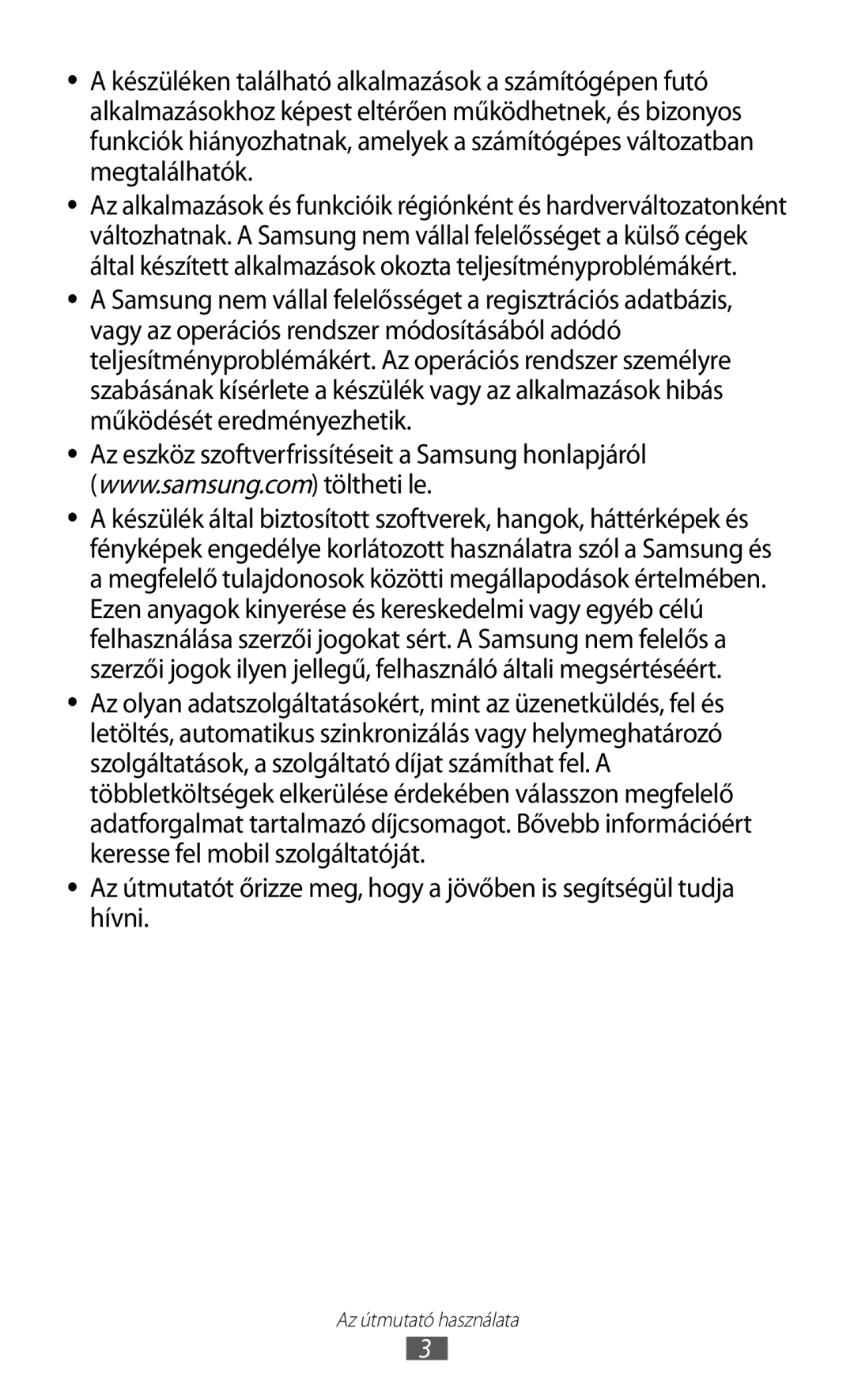 • A készüléken található alkalmazások a számítógépen futó alkalmazásokhoz képest eltérően működhetnek, és bizonyos funkciók hiányozhatnak, amelyek a számítógépes változatban megtalálhatók.

• Az alkalmazások és funkcióik régiónként és hardverváltozatonként változhatnak. A Samsung nem vállal felelősséget a külső cégek által készített alkalmazások okozta teljesítményproblémákért.

• A Samsung nem vállal felelősséget a regisztrációs adatbázis, vagy az operációs rendszer módosításából adódó teljesítményproblémákért. Az operációs rendszer személyre szabásának kísérlete a készülék vagy az alkalmazások hibás működését eredményezhetik.

• Az eszköz szoftverfrissítéseit a Samsung honlapjáról (www.samsung.com) töltheti le.

• A készülék által biztosított szoftverek, hangok, háttérképek és fényképek engedélye korlátozott használatra szól a Samsung és a megfelelő tulajdonosok közötti megállapodások értelmében. Ezen anyagok kinyerése és kereskedelmi vagy egyéb célú felhasználása szerzői jogokat sért. A Samsung nem felelős a szerzői jogok ilyen jellegű, felhasználó általi megsértéséért.

• Az olyan adatszolgáltatásokért, mint az üzenetküldés, fel és letöltés, automatikus szinkronizálás vagy helymeghatározó szolgáltatások, a szolgáltató díjat számíthat fel. A többletköltségek elkerülése érdekében válasszon megfelelő adatforgalmat tartalmazó díjcsomagot. Bővebb információért keresse fel mobil szolgáltatóját.

• Az útmutatót őrizze meg, hogy a jövőben is segítségül tudja hívni.

Az útmutató használata

3